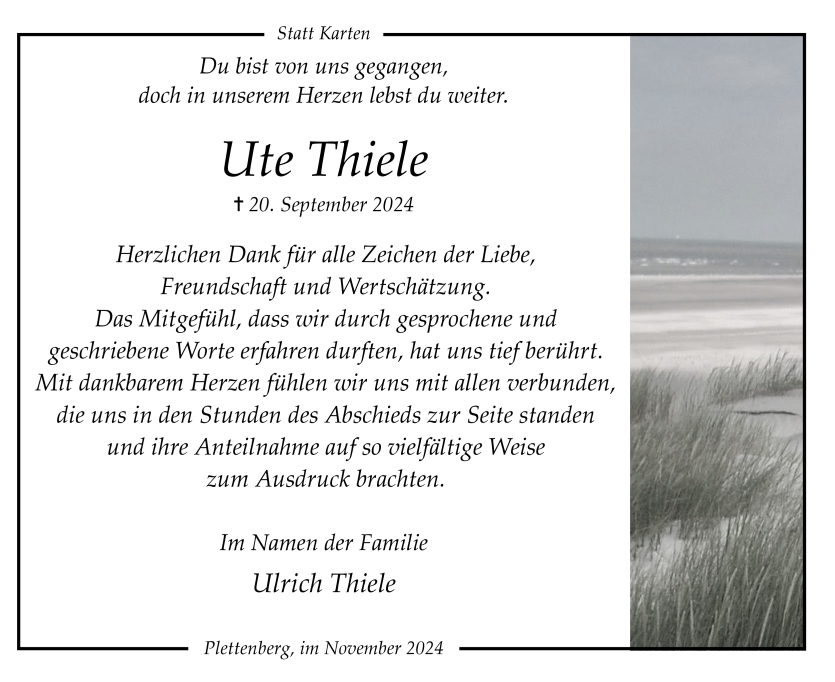 Statt Karten

Du bist von uns gegangen,
doch in unserem Herzen lebst du weiter.

Ute Thiele

✝ 20. September 2024

Herzlichen Dank für alle Zeichen der Liebe,
Freundschaft und Wertschätzung.
Das Mitgefühl, dass wir durch gesprochene und
geschriebene Worte erfahren durften, hat uns tief berührt.
Mit dankbarem Herzen fühlen wir uns mit allen verbunden,
die uns in den Stunden des Abschieds zur Seite standen
und ihre Anteilnahme auf so vielfältige Weise
zum Ausdruck brachten.

Im Namen der Familie

Ulrich Thiele

Plettenberg, im November 2024